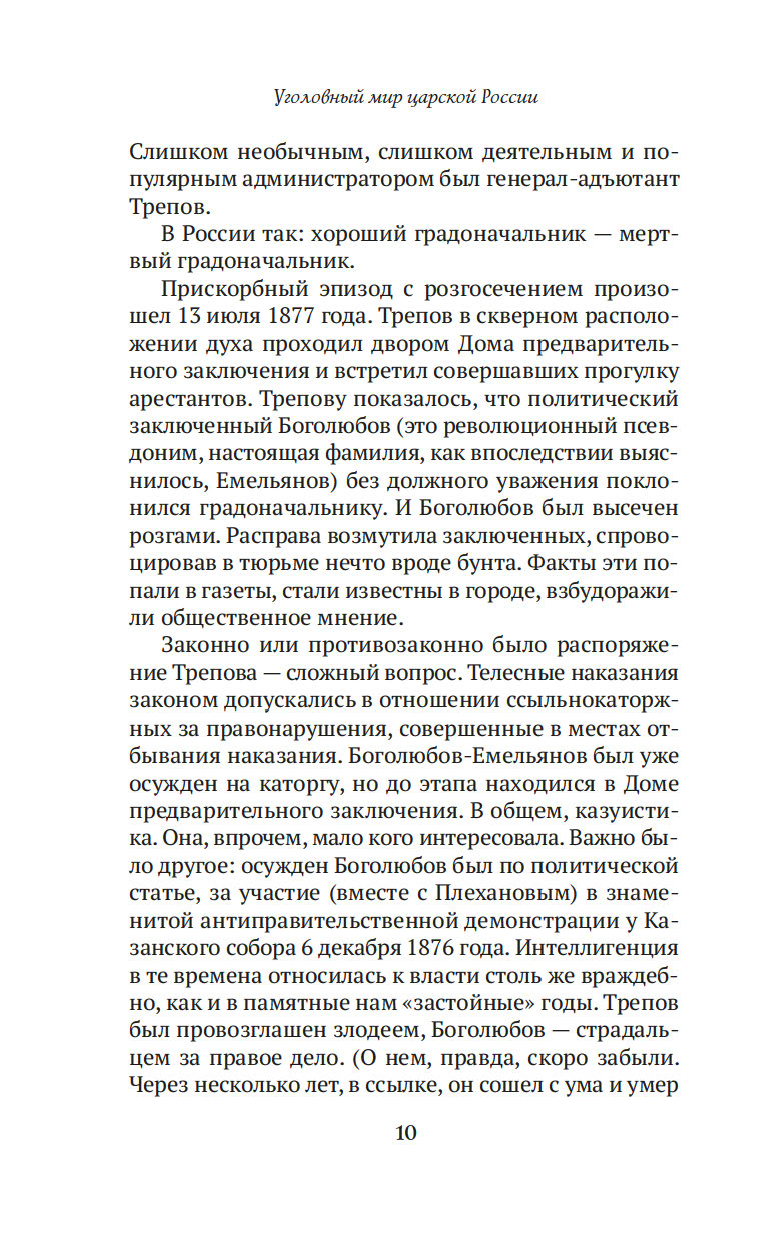 Уголовный мир царской России

Слишком необычным, слишком деятельным и популярным администратором был генерал-адъютант Трепов.

В России так: хороший градоначальник — мертвый градоначальник.

Прискорбный эпизод с розгосечением произошел 13 июля 1877 года. Трепов в скверном расположении духа проходил двором Дома предварительного заключения и встретил совершавших прогулку арестантов. Трепову показалось, что политический заключенный Боголюбов (это революционный псевдоним, настоящая фамилия, как впоследствии выяснилось, Емельянов) без должного уважения поклонился градоначальнику. И Боголюбов был высечен розгами. Расправа возмутила заключенных, спровоцировав в тюрьме нечто вроде бунта. Факты эти попали в газеты, стали известны в городе, взбудоражили общественное мнение.

Законно или противозаконно было распоряжение Трепова — сложный вопрос. Телесные наказания законом допускались в отношении ссыльнокаторжных за правонарушения, совершенные в местах отбывания наказания. Боголюбов-Емельянов был уже осужден на каторгу, но до этапа находился в Доме предварительного заключения. В общем, казуистика. Она, впрочем, мало кого интересовала. Важно было другое: осужден Боголюбов был по политической статье, за участие (вместе с Плехановым) в знаменитой антиправительственной демонстрации у Казанского собора 6 декабря 1876 года. Интеллигенция в те времена относилась к власти столь же враждебно, как и в памятные нам «застойные» годы. Трепов был провозглашен злодеем, Боголюбов — страдальцем за правое дело. (О нем, правда, скоро забыли. Через несколько лет, в ссылке, он сошел с ума и умер

10